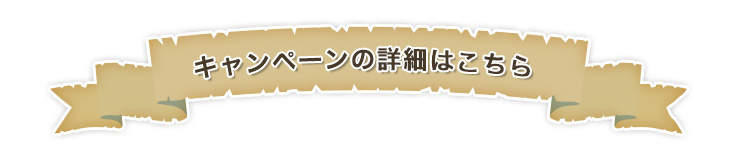 キャンペーンの詳細はこちら